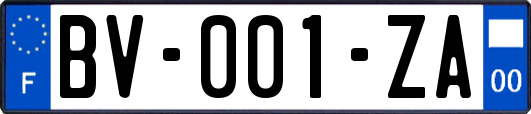 F

BV-001-ZA

00